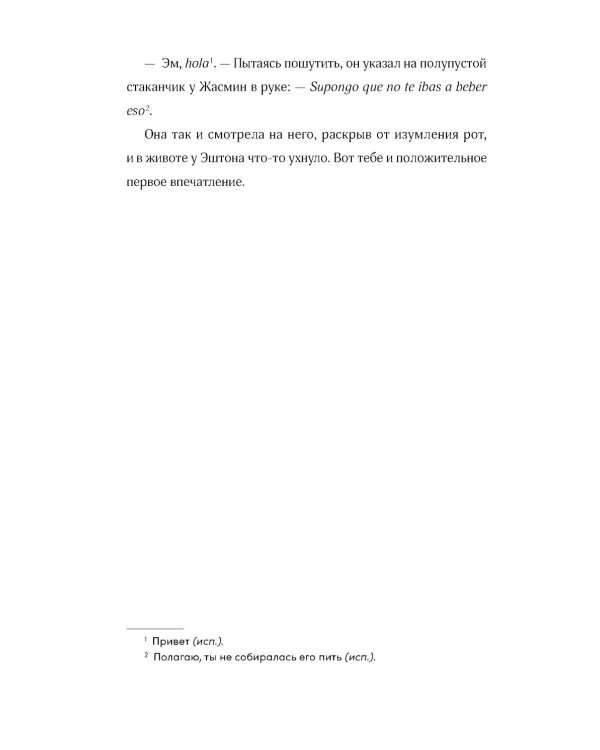 — Эм, hola$^1$. — Пытаясь пошутить, он указал на полупустой стаканчик у Жасмин в руке: — Supongo que no te ibas a beber eso$^2$.

Она так и смотрела на него, раскрыв от изумления рот, и в животе у Эштона что-то ухнуло. Вот тебе и положительное первое впечатление.

$^1$ Привет (исп.).
$^2$ Полагаю, ты не собиралась его пить (исп.).